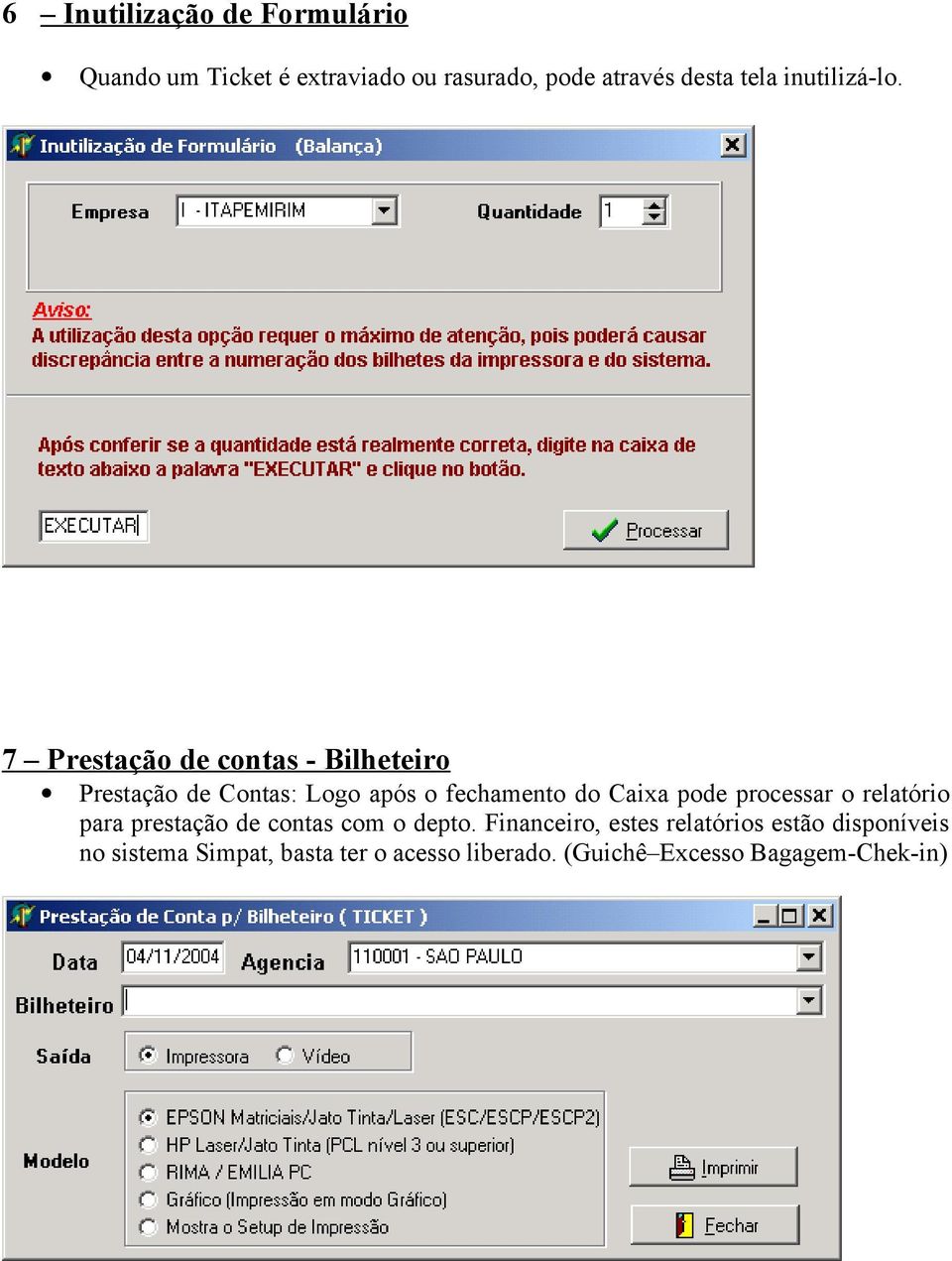 6 – Inutilização de Formulário

• Quando um Ticket é extraviado ou rasurado, pode através desta tela inutilizá-lo.

Inutilização de Formulário (Balança)

Empresa I - ITAPEMIRIM

Quantidade 1

Aviso:
A utilização desta opção requer o máximo de atenção, pois poderá causar discrepância entre a numeração dos bilhetes da impressora e do sistema.

Após conferir se a quantidade está realmente correta, digite na caixa de texto abaixo a palavra "EXECUTAR" e clique no botão.

EXECUTAR

Processar

7 – Prestação de contas - Bilheteiro

• Prestação de Contas: Logo após o fechamento do Caixa pode processar o relatório para prestação de contas com o depto. Financeiro, estes relatórios estão disponíveis no sistema Simpat, basta ter o acesso liberado. (Guichê–Excesso Bagagem-Chek-in)

Prestação de Conta p/ Bilheteiro ( TICKET )

Data 04/11/2004

Agencia 110001 - SAO PAULO

Bilheteiro

Saída

Impressora

Vídeo

Modelo

EPSON Matriciais/Jato Tinta/Laser (ESC/ESCP/ESCP2)

HP Laser/Jato Tinta (PCL nível 3 ou superior)

RIMA / EMILIA PC

Gráfico (Impressão em modo Gráfico)

Mostra o Setup de Impressão

Imprimir

Fechar